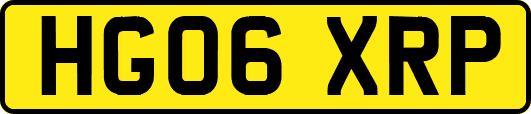 HG06 XRP